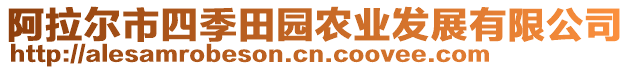 阿拉尔市四季田园农业发展有限公司
http://alesamrobeson.cn.coovee.com